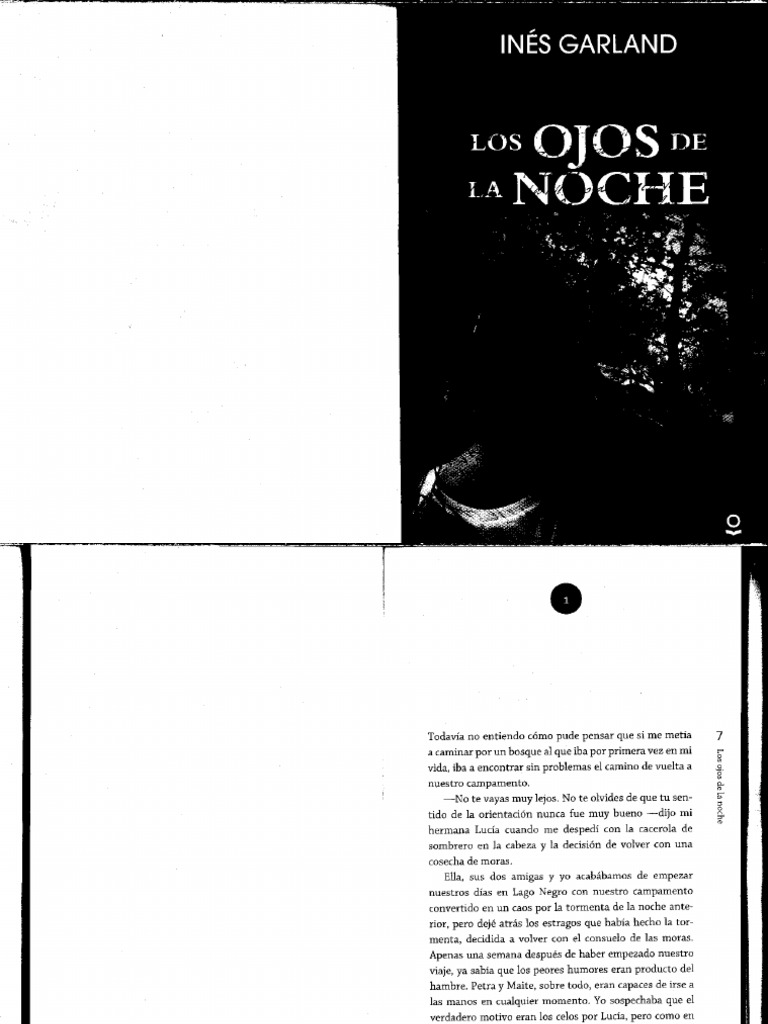 INÉS GARLAND

LOS OJOS DE LA NOCHE

1

Todavía no entiendo cómo pude pensar que si me metía a caminar por un bosque al que iba por primera vez en mi vida, iba a encontrar sin problemas el camino de vuelta a nuestro campamento.

—No te vayas muy lejos. No te olvides de que tu sentido de la orientación nunca fue muy bueno —dijo mi hermana Lucía cuando me despedí con la cacerola de sombrero en la cabeza y la decisión de volver con una cosecha de moras.

Ella, sus dos amigas y yo acabábamos de empezar nuestros días en Lago Negro con nuestro campamento convertido en un caos por la tormenta de la noche anterior, pero dejé atrás los estragos que había hecho la tormenta, decidida a volver con el consuelo de las moras. Apenas una semana después de haber empezado nuestro viaje, ya sabía que los peores humores eran producto del hambre. Petra y Maite, sobre todo, eran capaces de irse a las manos en cualquier momento. Yo sospechaba que el verdadero motivo eran los celos por Lucía, pero como en

7

Los ojos de la noche